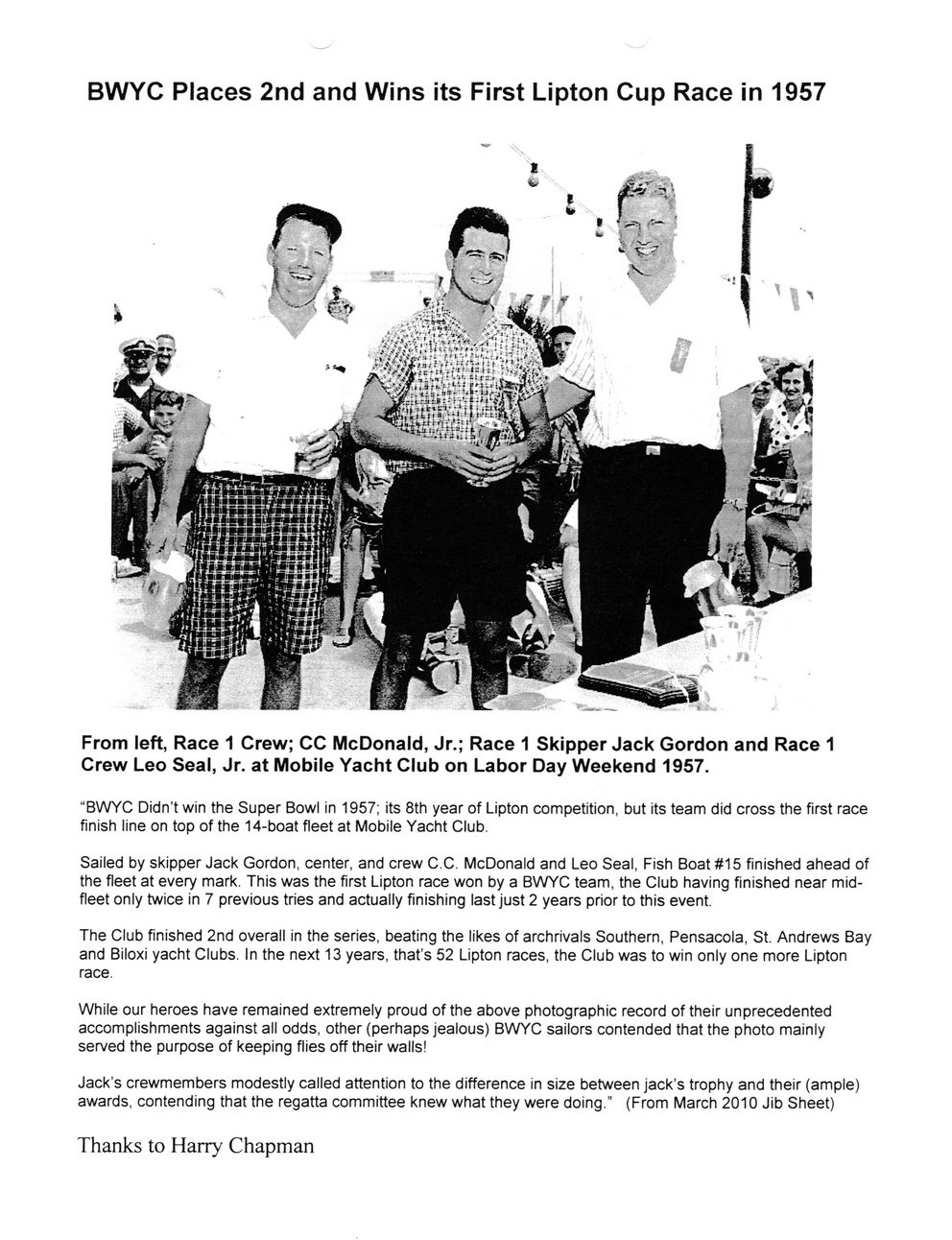 BWYC Places 2nd and Wins its First Lipton Cup Race in 1957

From left, Race 1 Crew; CC McDonald, Jr.; Race 1 Skipper Jack Gordon and Race 1 Crew Leo Seal, Jr. at Mobile Yacht Club on Labor Day Weekend 1957.

"BWYC Didn't win the Super Bowl in 1957; its 8th year of Lipton competition, but its team did cross the first race finish line on top of the 14-boat fleet at Mobile Yacht Club.

Sailed by skipper Jack Gordon, center, and crew C.C. McDonald and Leo Seal, Fish Boat #15 finished ahead of the fleet at every mark. This was the first Lipton race won by a BWYC team, the Club having finished near mid-fleet only twice in 7 previous tries and actually finishing last just 2 years prior to this event.

The Club finished 2nd overall in the series, beating the likes of archrivals Southern, Pensacola, St. Andrews Bay and Biloxi yacht Clubs. In the next 13 years, that's 52 Lipton races, the Club was to win only one more Lipton race.

While our heroes have remained extremely proud of the above photographic record of their unprecedented accomplishments against all odds, other (perhaps jealous) BWYC sailors contended that the photo mainly served the purpose of keeping flies off their walls!

Jack's crewmembers modestly called attention to the difference in size between jack's trophy and their (ample) awards, contending that the regatta committee knew what they were doing." (From March 2010 Jib Sheet)

Thanks to Harry Chapman